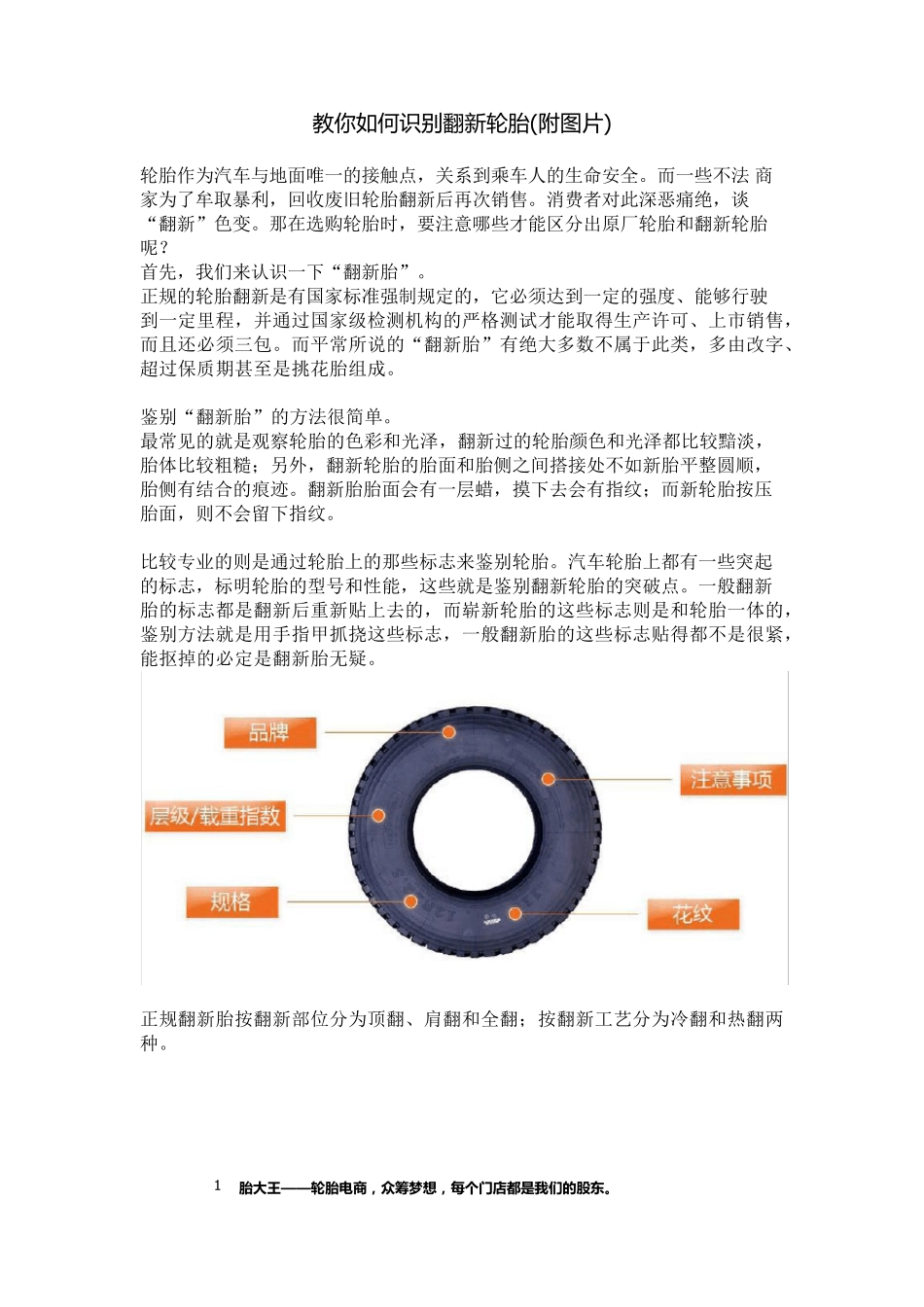 教你如何识别翻新轮胎(附图片)

轮胎作为汽车与地面唯一的接触点，关系到乘车人的生命安全。而一些不法 商家为了牟取暴利，回收废旧轮胎翻新后再次销售。消费者对此深恶痛绝，谈“翻新”色变。那在选购轮胎时，要注意哪些才能区分出原厂轮胎和翻新轮胎呢？
首先，我们来认识一下“翻新胎”。
正规的轮胎翻新是有国家标准强制规定的，它必须达到一定的强度、能够行驶到一定里程，并通过国家级检测机构的严格测试才能取得生产许可、上市销售，而且还必须三包。而平常所说的“翻新胎”有绝大多数不属于此类，多由改字、超过保质期甚至是挑花胎组成。

鉴别“翻新胎”的方法很简单。
最常见的就是观察轮胎的色彩和光泽，翻新过的轮胎颜色和光泽都比较黯淡，胎体比较粗糙；另外，翻新轮胎的胎面和胎侧之间搭接处不如新胎平整圆顺，胎侧有结合的痕迹。翻新胎胎面会有一层蜡，摸下去会有指纹；而新轮胎按压胎面，则不会留下指纹。

比较专业的则是通过轮胎上的那些标志来鉴别轮胎。汽车轮胎上都有一些突起的标志，标明轮胎的型号和性能，这些就是鉴别翻新轮胎的突破点。一般翻新胎的标志都是翻新后重新贴上去的，而崭新轮胎的这些标志则是和轮胎一体的，鉴别方法就是用手指甲抓挠这些标志，一般翻新胎的这些标志贴得都不是很紧，能抠掉的必定是翻新胎无疑。

品牌
注意事项
层级/载重指数
规格
花纹

正规翻新胎按翻新部位分为顶翻、肩翻和全翻；按翻新工艺分为冷翻和热翻两种。

1 胎大王——轮胎电商，众筹梦想，每个门店都是我们的股东。